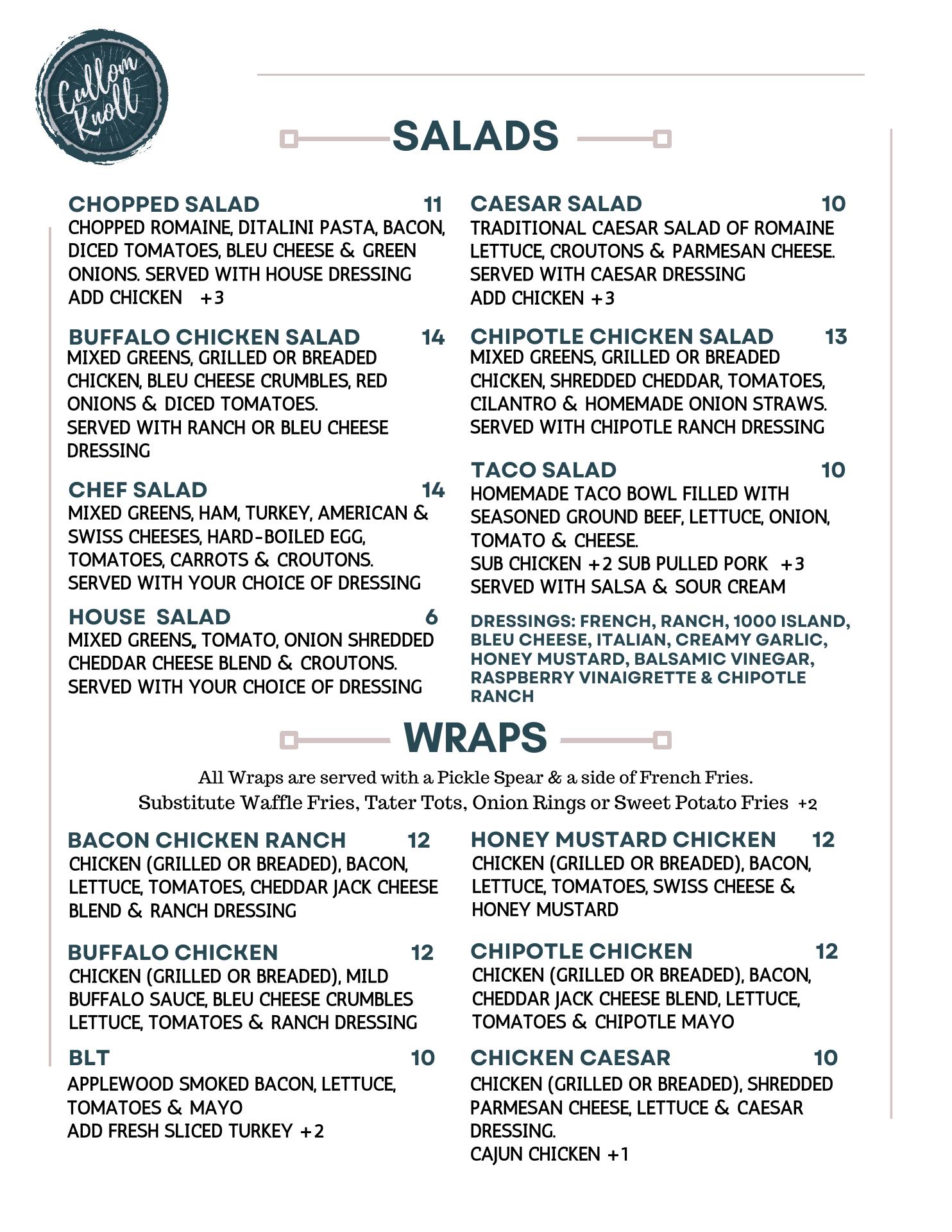 Cullom Knoll

SALADS

CHOPPED SALAD 11
CHOPPED ROMAINE, DITALINI PASTA, BACON, DICED TOMATOES, BLEU CHEESE & GREEN ONIONS. SERVED WITH HOUSE DRESSING
ADD CHICKEN +3

BUFFALO CHICKEN SALAD 14
MIXED GREENS, GRILLED OR BREADED CHICKEN, BLEU CHEESE CRUMBLES, RED ONIONS & DICED TOMATOES.
SERVED WITH RANCH OR BLEU CHEESE DRESSING

CHEF SALAD 14
MIXED GREENS, HAM, TURKEY, AMERICAN & SWISS CHEESES, HARD-BOILED EGG, TOMATOES, CARROTS & CROUTONS.
SERVED WITH YOUR CHOICE OF DRESSING

HOUSE SALAD 6
MIXED GREENS,, TOMATO, ONION SHREDDED CHEDDAR CHEESE BLEND & CROUTONS.
SERVED WITH YOUR CHOICE OF DRESSING

CAESAR SALAD 10
TRADITIONAL CAESAR SALAD OF ROMAINE LETTUCE, CROUTONS & PARMESAN CHEESE.
SERVED WITH CAESAR DRESSING
ADD CHICKEN +3

CHIPOTLE CHICKEN SALAD 13
MIXED GREENS, GRILLED OR BREADED CHICKEN, SHREDDED CHEDDAR, TOMATOES, CILANTRO & HOMEMADE ONION STRAWS.
SERVED WITH CHIPOTLE RANCH DRESSING

TACO SALAD 10
HOMEMADE TACO BOWL FILLED WITH SEASONED GROUND BEEF, LETTUCE, ONION, TOMATO & CHEESE.
SUB CHICKEN +2 SUB PULLED PORK +3
SERVED WITH SALSA & SOUR CREAM

DRESSINGS: FRENCH, RANCH, 1000 ISLAND, BLEU CHEESE, ITALIAN, CREAMY GARLIC, HONEY MUSTARD, BALSAMIC VINEGAR, RASPBERRY VINAIGRETTE & CHIPOTLE RANCH

WRAPS

All Wraps are served with a Pickle Spear & a side of French Fries.
Substitute Waffle Fries, Tater Tots, Onion Rings or Sweet Potato Fries +2

BACON CHICKEN RANCH 12
CHICKEN (GRILLED OR BREADED), BACON, LETTUCE, TOMATOES, CHEDDAR JACK CHEESE BLEND & RANCH DRESSING

BUFFALO CHICKEN 12
CHICKEN (GRILLED OR BREADED), MILD BUFFALO SAUCE, BLEU CHEESE CRUMBLES LETTUCE, TOMATOES & RANCH DRESSING

BLT 10
APPLEWOOD SMOKED BACON, LETTUCE, TOMATOES & MAYO
ADD FRESH SLICED TURKEY +2

HONEY MUSTARD CHICKEN 12
CHICKEN (GRILLED OR BREADED), BACON, LETTUCE, TOMATOES, SWISS CHEESE & HONEY MUSTARD

CHIPOTLE CHICKEN 12
CHICKEN (GRILLED OR BREADED), BACON, CHEDDAR JACK CHEESE BLEND, LETTUCE, TOMATOES & CHIPOTLE MAYO

CHICKEN CAESAR 10
CHICKEN (GRILLED OR BREADED), SHREDDED PARMESAN CHEESE, LETTUCE & CAESAR DRESSING.
CAJUN CHICKEN +1